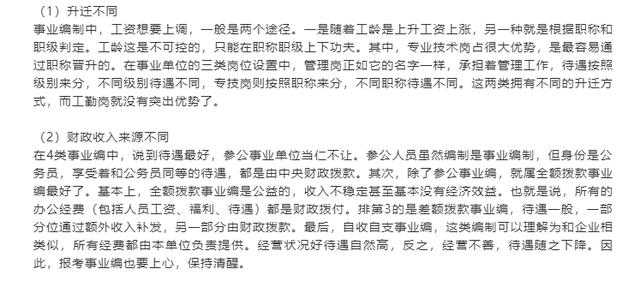 （1）升迁不同
事业编制中，工资想要上调，一般是两个途径。一是随着工龄是上升工资上涨，另一种就是根据职称和职级判定。工龄这是不可控的，只能在职称职级上下功夫。其中，专业技术岗占很大优势，是最容易通过职称晋升的。在事业单位的三类岗位设置中，管理岗正如它的名字一样，承担着管理工作，待遇按照级别来分，不同级别待遇不同，专技岗则按照职称来分，不同职称待遇不同。这两类拥有不同的升迁方式，而工勤岗就没有突出优势了。

（2）财政收入来源不同
在4类事业编中，说到待遇最好，参公事业单位当仁不让。参公人员虽然编制是事业编制，但身份是公务员，享受着和公务员同等的待遇，都是由中央财政拨款。其次，除了参公事业编，就属全额拨款事业编最好了。基本上，全额拨款事业编是公益的，收入不稳定甚至基本没有经济效益。也就是说，所有的办公经费（包括人员工资、福利、待遇）都是财政拨付。排第3的是差额拨款事业编，待遇一般，一部分位通过额外收入补发，另一部分由财政拨款。最后，自收自支事业编，这类编制可以理解为和企业相类似，所有经费都由本单位负责提供。经营状况好待遇自然高，反之，经营不善，待遇随之下降。因此，报考事业编也要上心，保持清醒。